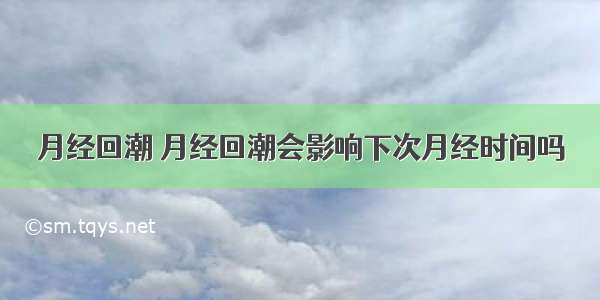 月经回潮 月经回潮会影响下次月经时间吗

©sm.tqys.net